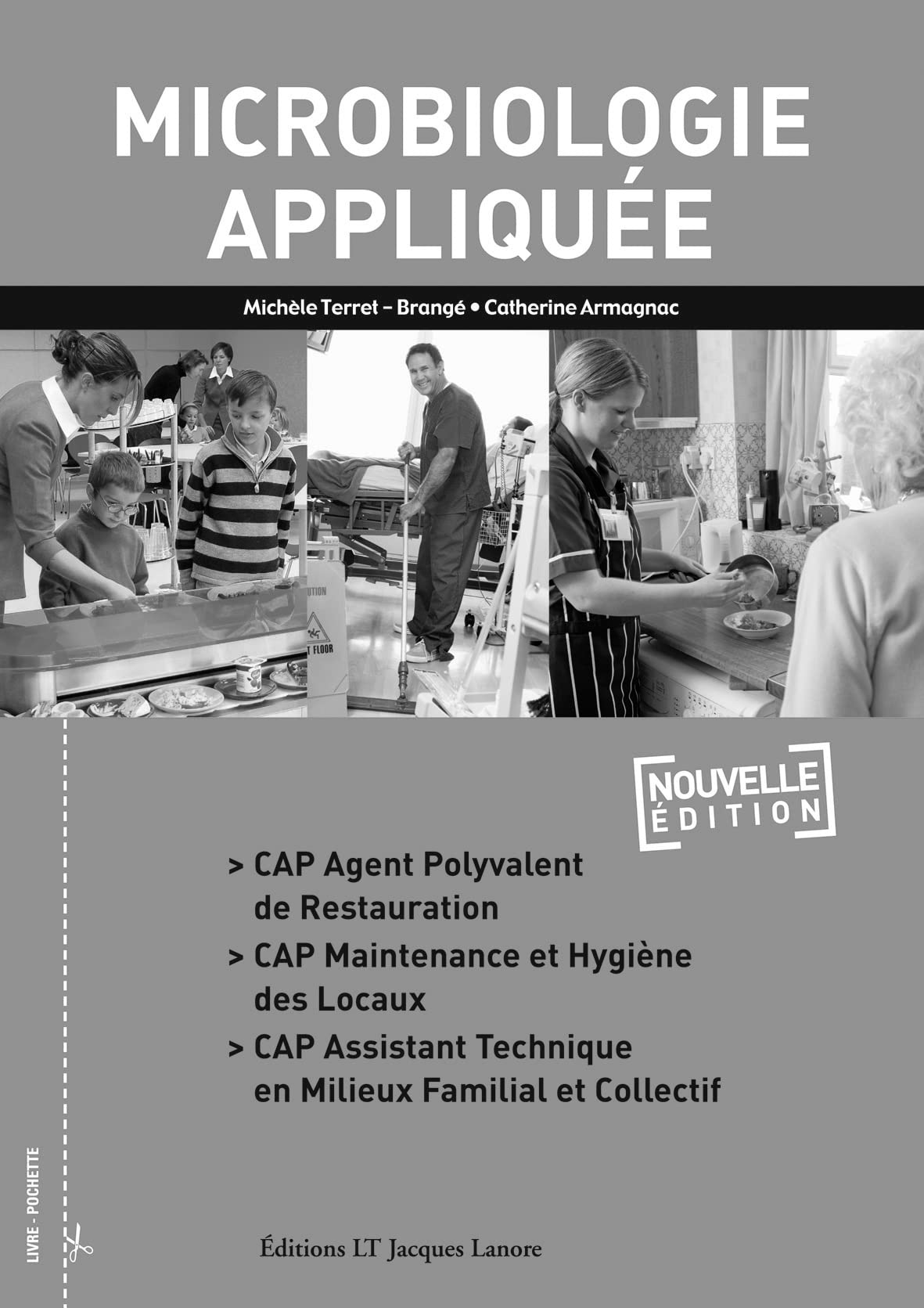 MICROBIOLOGIE
APPLIQUÉE

Michèle Terret – Brangé • Catherine Armagnac

NOUVELLE
ÉDITION

> CAP Agent Polyvalent de Restauration
> CAP Maintenance et Hygiène des Locaux
> CAP Assistant Technique en Milieux Familial et Collectif

LIVRE - POCHETTE

Éditions LT Jacques Lanore